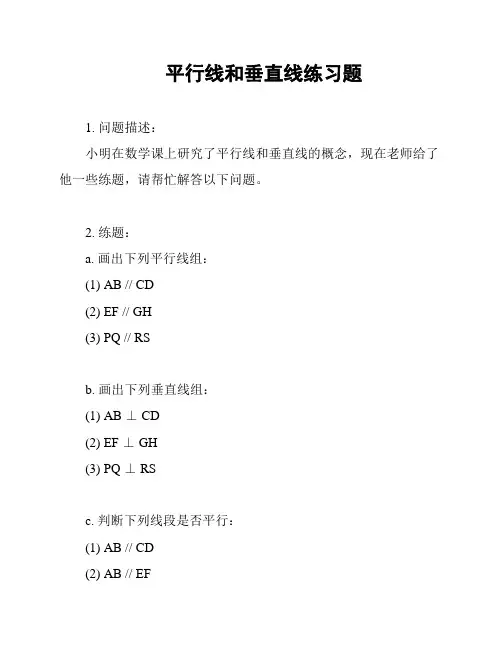 平行线和垂直线练习题

1. 问题描述：

小明在数学课上研究了平行线和垂直线的概念，现在老师给了他一些练题，请帮忙解答以下问题。

2. 练题：

a. 画出下列平行线组：

(1) AB // CD

(2) EF // GH

(3) PQ // RS

b. 画出下列垂直线组：

(1) AB ⊥ CD

(2) EF ⊥ GH

(3) PQ ⊥ RS

c. 判断下列线段是否平行：

(1) AB // CD

(2) AB // EF